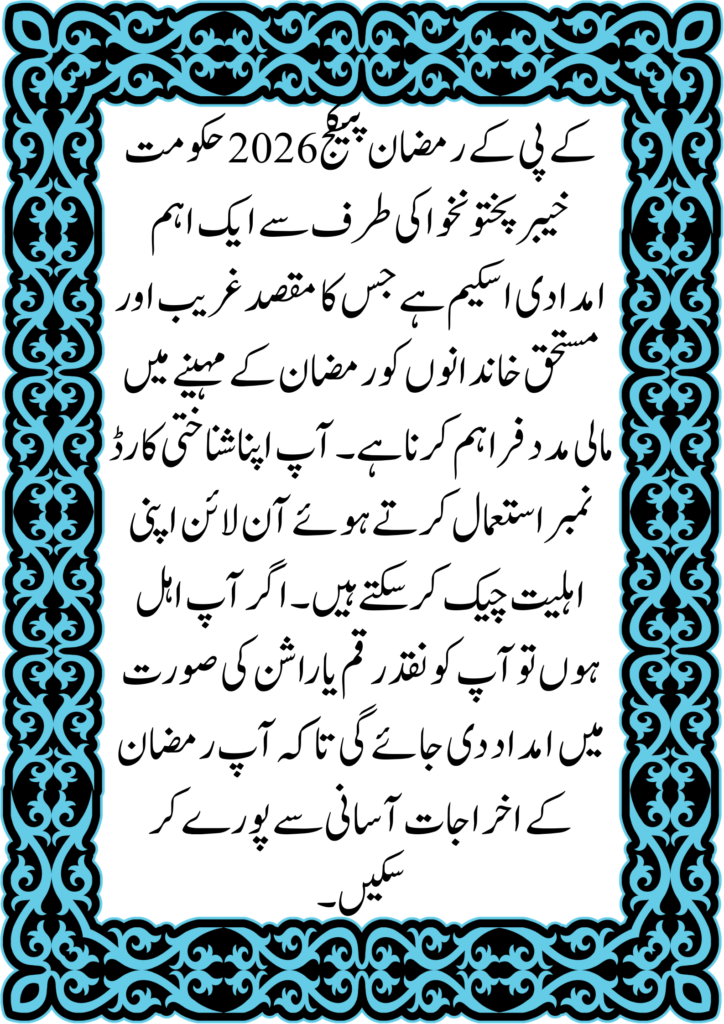 کے پی کے رمضان پیکیج 2026 حکومت خیبر پختونخوا کی طرف سے ایک اہم امدادی اسکیم ہے جس کا مقصد غریب اور مستحق خاندانوں کو رمضان کے مہینے میں مالی مدد فراہم کرنا ہے۔ آپ اپنا شناختی کارڈ نمبر استعمال کرتے ہوئے آن لائن اپنی اہلیت چیک کر سکتے ہیں۔ اگر آپ اہل ہوں تو آپ کو نقد رقم یا راشن کی صورت میں امداد دی جائے گی تاکہ آپ رمضان کے اخراجات آسانی سے پورے کر سکیں۔